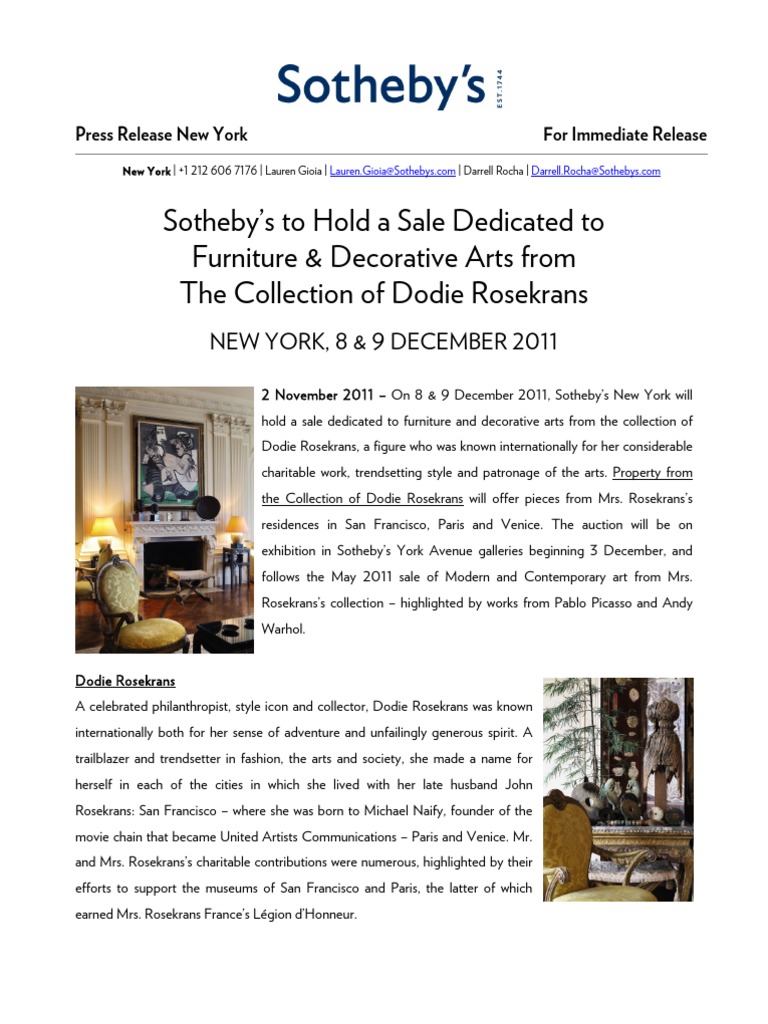 Sotheby's EST. 1744

Press Release New York

For Immediate Release

New York | +1 212 606 7176 | Lauren Gioia | Lauren.Gioia@Sothebys.com | Darrell Rocha | Darrell.Rocha@Sothebys.com

Sotheby's to Hold a Sale Dedicated to Furniture & Decorative Arts from The Collection of Dodie Rosekrans

NEW YORK, 8 & 9 DECEMBER 2011

2 November 2011 – On 8 & 9 December 2011, Sotheby's New York will hold a sale dedicated to furniture and decorative arts from the collection of Dodie Rosekrans, a figure who was known internationally for her considerable charitable work, trendsetting style and patronage of the arts. Property from the Collection of Dodie Rosekrans will offer pieces from Mrs. Rosekrans's residences in San Francisco, Paris and Venice. The auction will be on exhibition in Sotheby's York Avenue galleries beginning 3 December, and follows the May 2011 sale of Modern and Contemporary art from Mrs. Rosekrans's collection – highlighted by works from Pablo Picasso and Andy Warhol.

Dodie Rosekrans

A celebrated philanthropist, style icon and collector, Dodie Rosekrans was known internationally both for her sense of adventure and unfailingly generous spirit. A trailblazer and trendsetter in fashion, the arts and society, she made a name for herself in each of the cities in which she lived with her late husband John Rosekrans: San Francisco – where she was born to Michael Naify, founder of the movie chain that became United Artists Communications – Paris and Venice. Mr. and Mrs. Rosekrans's charitable contributions were numerous, highlighted by their efforts to support the museums of San Francisco and Paris, the latter of which earned Mrs. Rosekrans France's Légion d'Honneur.